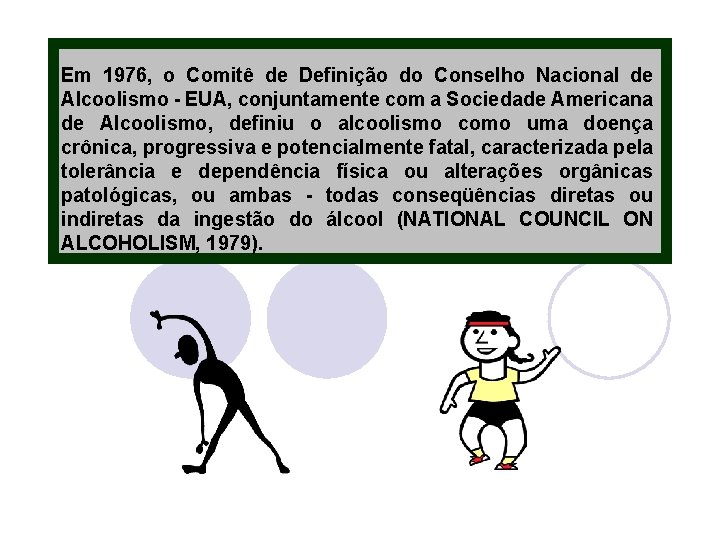 Em 1976, o Comitê de Definição do Conselho Nacional de Alcoolismo - EUA, conjuntamente com a Sociedade Americana de Alcoolismo, definiu o alcoolismo como uma doença crônica, progressiva e potencialmente fatal, caracterizada pela tolerância e dependência física ou alterações orgânicas patológicas, ou ambas - todas conseqüências diretas ou indiretas da ingestão do álcool (NATIONAL COUNCIL ON ALCOHOLISM, 1979).